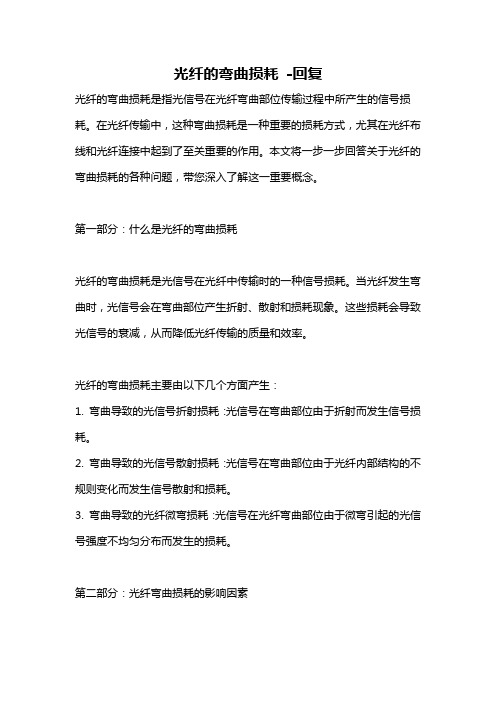 光纤的弯曲损耗 -回复

光纤的弯曲损耗是指光信号在光纤弯曲部位传输过程中所产生的信号损耗。在光纤传输中，这种弯曲损耗是一种重要的损耗方式，尤其在光纤布线和光纤连接中起到了至关重要的作用。本文将一步一步回答关于光纤的弯曲损耗的各种问题，带您深入了解这一重要概念。

第一部分：什么是光纤的弯曲损耗

光纤的弯曲损耗是光信号在光纤中传输时的一种信号损耗。当光纤发生弯曲时，光信号会在弯曲部位产生折射、散射和损耗现象。这些损耗会导致光信号的衰减，从而降低光纤传输的质量和效率。

光纤的弯曲损耗主要由以下几个方面产生：
1. 弯曲导致的光信号折射损耗：光信号在弯曲部位由于折射而发生信号损耗。
2. 弯曲导致的光信号散射损耗：光信号在弯曲部位由于光纤内部结构的不规则变化而发生信号散射和损耗。
3. 弯曲导致的光纤微弯损耗：光信号在光纤弯曲部位由于微弯引起的光信号强度不均匀分布而发生的损耗。

第二部分：光纤弯曲损耗的影响因素